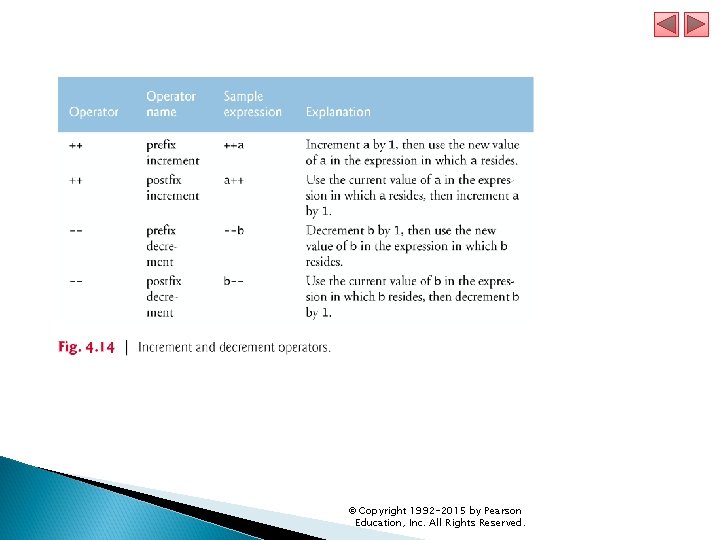 | Operator | Operator name | Sample expression | Explanation |
|---|---|---|---|
| ++ | prefix increment | ++a | Increment a by 1, then use the new value of a in the expression in which a resides. |
| ++ | postfix increment | a++ | Use the current value of a in the expression in which a resides, then increment a by 1. |
| -- | prefix decrement | --b | Decrement b by 1, then use the new value of b in the expression in which b resides. |
| -- | postfix decrement | b-- | Use the current value of b in the expression in which b resides, then decrement b by 1. |

Fig. 4.14 | Increment and decrement operators.

© Copyright 1992-2015 by Pearson Education, Inc. All Rights Reserved.